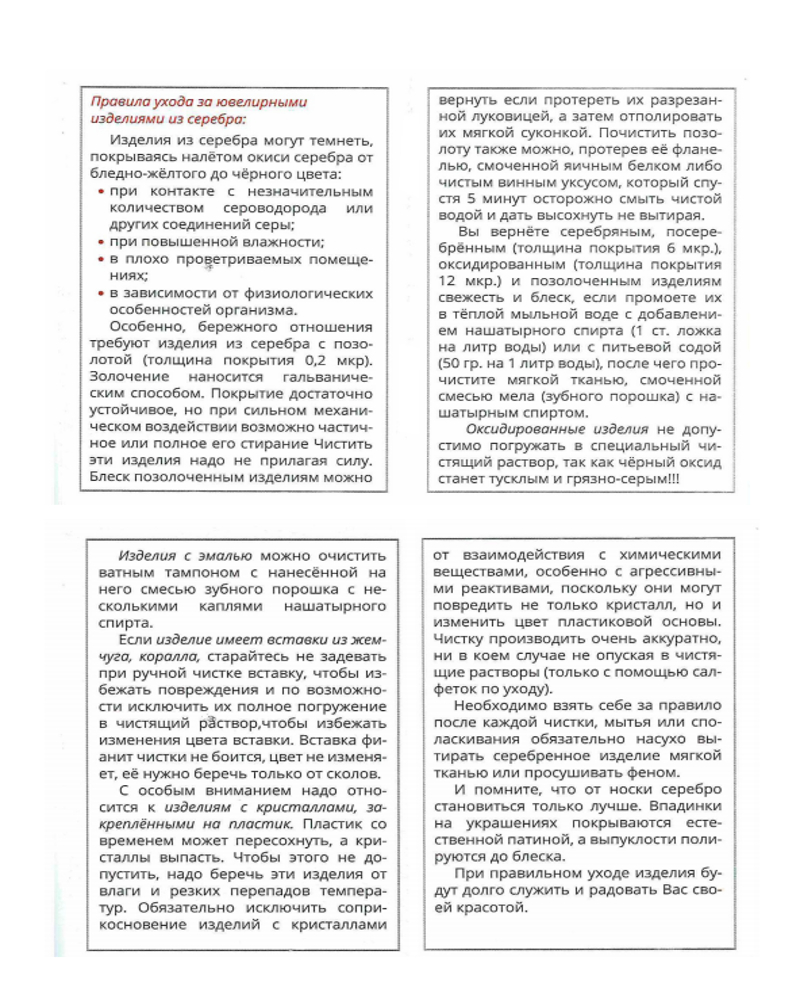 Правила ухода за ювелирными изделиями из серебра:

Изделия из серебра могут темнеть, покрываясь налётом окиси серебра от бледно-жёлтого до чёрного цвета:

• при контакте с незначительным количеством сероводорода или других соединений серы;
• при повышенной влажности;
• в плохо проветриваемых помещениях;
• в зависимости от физиологических особенностей организма.

Особенно, бережного отношения требуют изделия из серебра с позолотой (толщина покрытия 0,2 мкр). Золочение наносится гальваническим способом. Покрытие достаточно устойчивое, но при сильном механическом воздействии возможно частичное или полное его стирание Чистить эти изделия надо не прилагая силу. Блеск позолоченным изделиям можно вернуть если протереть их разрезанной луковицей, а затем отполировать их мягкой суконкой. Почистить позолоту также можно, протерев её фланелью, смоченной яичным белком либо чистым винным уксусом, который спустя 5 минут осторожно смыть чистой водой и дать высохнуть не вытирая.

Вы вернёте серебряным, посеребрённым (толщина покрытия 6 мкр.), оксидированным (толщина покрытия 12 мкр.) и позолоченным изделиям свежесть и блеск, если промоете их в тёплой мыльной воде с добавлением нашатырного спирта (1 ст. ложка на литр воды) или с питьевой содой (50 гр. на 1 литр воды), после чего прочистите мягкой тканью, смоченной смесью мела (зубного порошка) с нашатырным спиртом.

Оксидированные изделия не допустимо погружать в специальный чистящий раствор, так как чёрный оксид станет тусклым и грязно-серым!!!

Изделия с эмалью можно очистить ватным тампоном с нанесённой на него смесью зубного порошка с несколькими каплями нашатырного спирта.

Если изделие имеет вставки из жемчуга, коралла, старайтесь не задевать при ручной чистке вставку, чтобы избежать повреждения и по возможности исключить их полное погружение в чистящий раствор,чтобы избежать изменения цвета вставки. Вставка фианит чистки не боится, цвет не изменяет, её нужно беречь только от сколов.

С особым вниманием надо относится к изделиям с кристаллами, закреплёнными на пластик. Пластик со временем может пересохнуть, а кристаллы выпасть. Чтобы этого не допустить, надо беречь эти изделия от влаги и резких перепадов температур. Обязательно исключить соприкосновение изделий с кристаллами от взаимодействия с химическими веществами, особенно с агрессивными реактивами, поскольку они могут повредить не только кристалл, но и изменить цвет пластиковой основы. Чистку производить очень аккуратно, ни в коем случае не опуская в чистящие растворы (только с помощью салфеток по уходу).

Необходимо взять себе за правило после каждой чистки, мытья или споласкивания обязательно насухо вытирать серебренное изделие мягкой тканью или просушивать феном.

И помните, что от носки серебро становиться только лучше. Впадинки на украшениях покрываются естественной патиной, а выпуклости полируются до блеска.

При правильном уходе изделия будут долго служить и радовать Вас своей красотой.